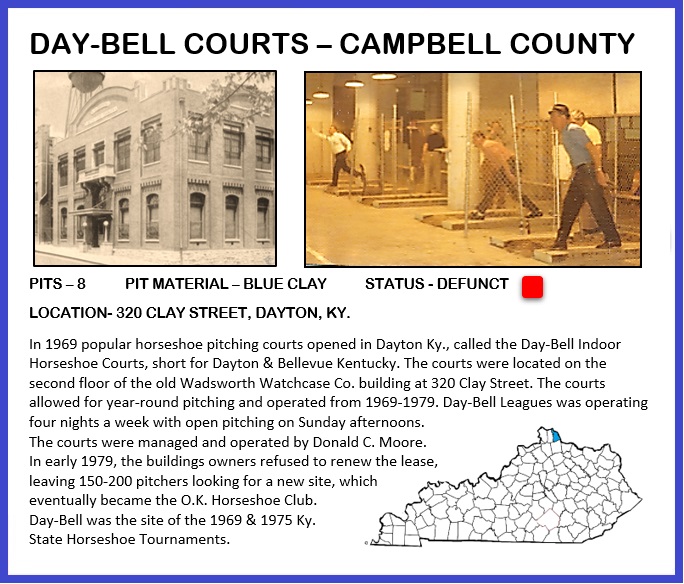 DAY-BELL COURTS – CAMPBELL COUNTY

PITS – 8 PIT MATERIAL – BLUE CLAY STATUS - DEFUNCT

LOCATION- 320 CLAY STREET, DAYTON, KY.

In 1969 popular horseshoe pitching courts opened in Dayton Ky., called the Day-Bell Indoor Horseshoe Courts, short for Dayton & Bellevue Kentucky. The courts were located on the second floor of the old Wadsworth Watchcase Co. building at 320 Clay Street. The courts allowed for year-round pitching and operated from 1969-1979. Day-Bell Leagues was operating four nights a week with open pitching on Sunday afternoons.
The courts were managed and operated by Donald C. Moore.
In early 1979, the buildings owners refused to renew the lease, leaving 150-200 pitchers looking for a new site, which eventually became the O.K. Horseshoe Club.
Day-Bell was the site of the 1969 & 1975 Ky. State Horseshoe Tournaments.